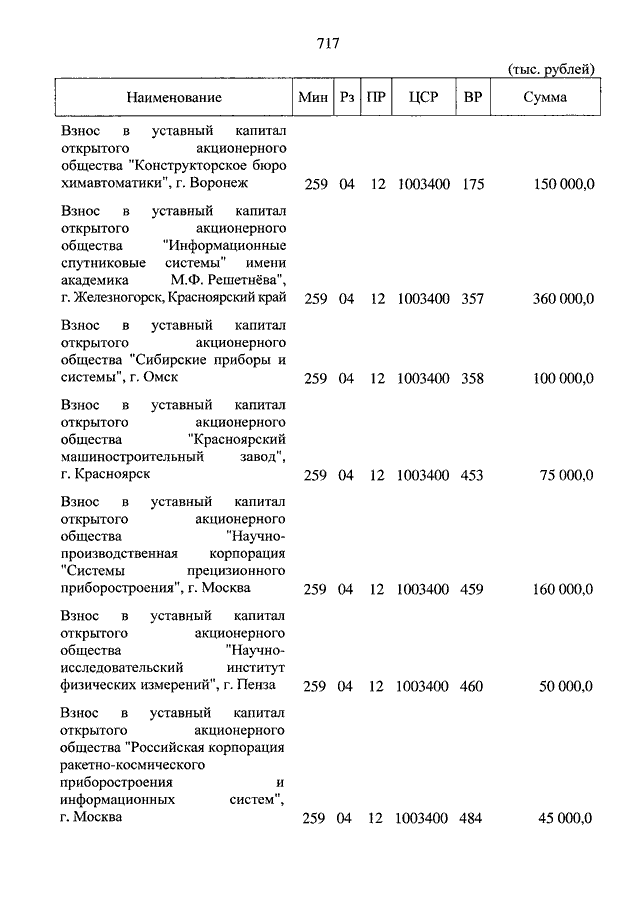 717

(тыс. рублей)

| Наименование | Мин | Рз | ПР | ЦСР | ВР | Сумма |
|---|---|---|---|---|---|---|
| Взнос в уставный капитал открытого акционерного общества "Конструкторское бюро химавтоматики", г. Воронеж | 259 | 04 | 12 | 1003400 | 175 | 150 000,0 |
| Взнос в уставный капитал открытого акционерного общества "Информационные спутниковые системы" имени академика М.Ф. Решетнёва", г. Железногорск, Красноярский край | 259 | 04 | 12 | 1003400 | 357 | 360 000,0 |
| Взнос в уставный капитал открытого акционерного общества "Сибирские приборы и системы", г. Омск | 259 | 04 | 12 | 1003400 | 358 | 100 000,0 |
| Взнос в уставный капитал открытого акционерного общества "Красноярский машиностроительный завод", г. Красноярск | 259 | 04 | 12 | 1003400 | 453 | 75 000,0 |
| Взнос в уставный капитал открытого акционерного общества "Научно-производственная корпорация "Системы прецизионного приборостроения", г. Москва | 259 | 04 | 12 | 1003400 | 459 | 160 000,0 |
| Взнос в уставный капитал открытого акционерного общества "Научно-исследовательский институт физических измерений", г. Пенза | 259 | 04 | 12 | 1003400 | 460 | 50 000,0 |
| Взнос в уставный капитал открытого акционерного общества "Российская корпорация ракетно-космического приборостроения и информационных систем", г. Москва | 259 | 04 | 12 | 1003400 | 484 | 45 000,0 |